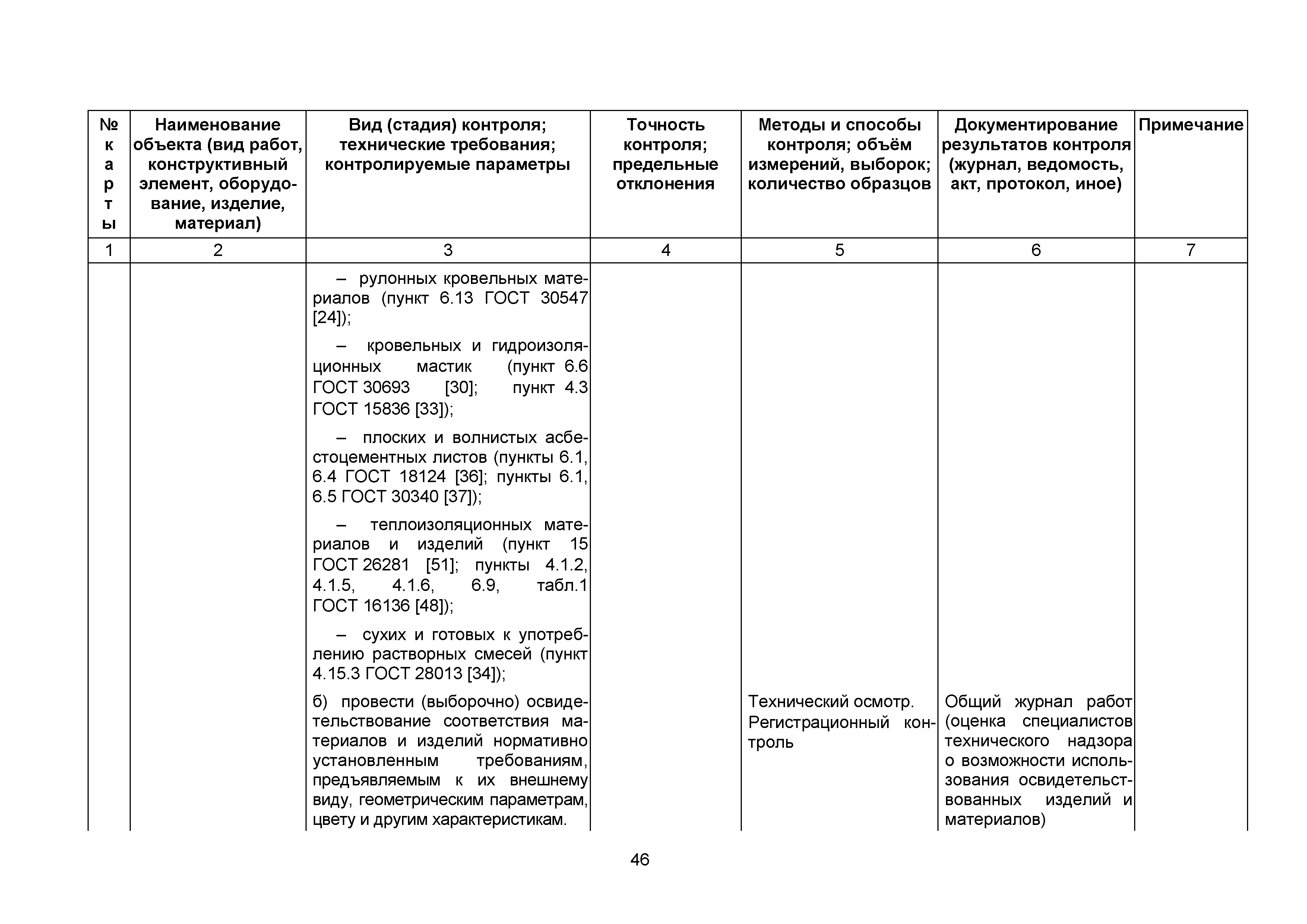 | № карты | Наименование объекта (вид работ, конструктивный элемент, оборудование, изделие, материал) | Вид (стадия) контроля; технические требования; контролируемые параметры | Точность контроля; предельные отклонения | Методы и способы контроля; объём измерений, выборок; количество образцов | Документирование результатов контроля (журнал, ведомость, акт, протокол, иное) | Примечание |
|---|---|---|---|---|---|---|
| 1 | 2 | 3 | 4 | 5 | 6 | 7 |
| | | – рулонных кровельных материалов (пункт 6.13 ГОСТ 30547 [24]); – кровельных и гидроизоляционных мастик (пункт 6.6 ГОСТ 30693 [30]; пункт 4.3 ГОСТ 15836 [33]); – плоских и волнистых асбестоцементных листов (пункты 6.1, 6.4 ГОСТ 18124 [36]; пункты 6.1, 6.5 ГОСТ 30340 [37]); – теплоизоляционных материалов и изделий (пункт 15 ГОСТ 26281 [51]; пункты 4.1.2, 4.1.5, 4.1.6, 6.9, табл.1 ГОСТ 16136 [48]); – сухих и готовых к употреблению растворных смесей (пункт 4.15.3 ГОСТ 28013 [34]); | | | | |
| | | б) провести (выборочно) освидетельствование соответствия материалов и изделий нормативно установленным требованиям, предъявляемым к их внешнему виду, геометрическим параметрам, цвету и другим характеристикам. | | Технический осмотр. Регистрационный контроль | Общий журнал работ (оценка специалистов технического надзора о возможности использования освидетельствованных изделий и материалов) | |

46